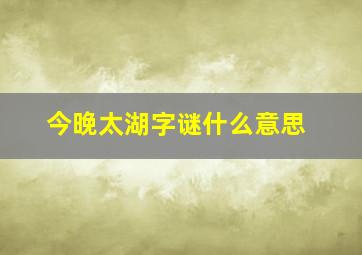 今晚太湖字谜什么意思